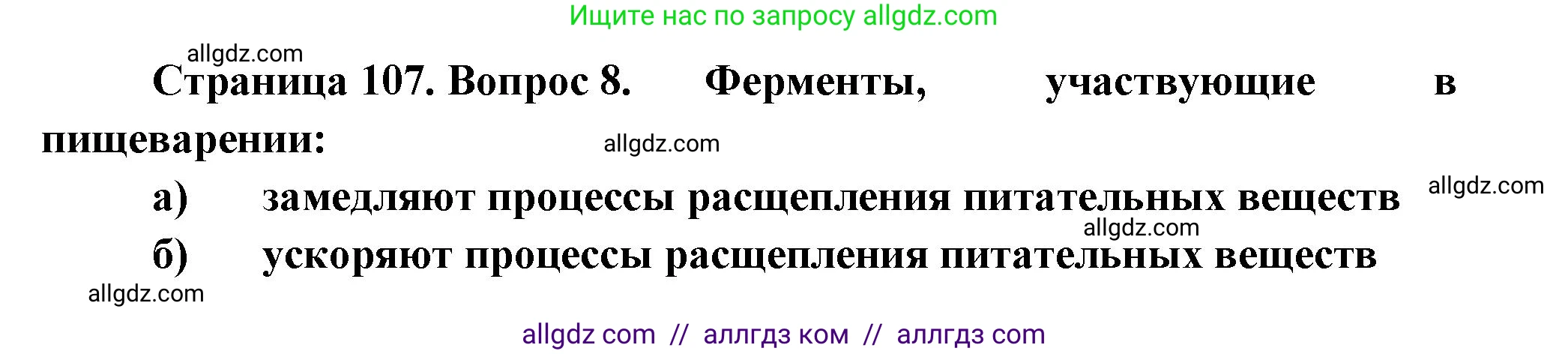 Ищите нас по запросу allgdz.com

allgdz.com

Страница 107. Вопрос 8. Ферменты, участвующие в пищеварении:

allgdz.com

а) замедляют процессы расщепления питательных веществ

allgdz.com

allgdz.com

б) ускоряют процессы расщепления питательных веществ

allgdz.com

allgdz com // аллгдз ком // аллгдз com